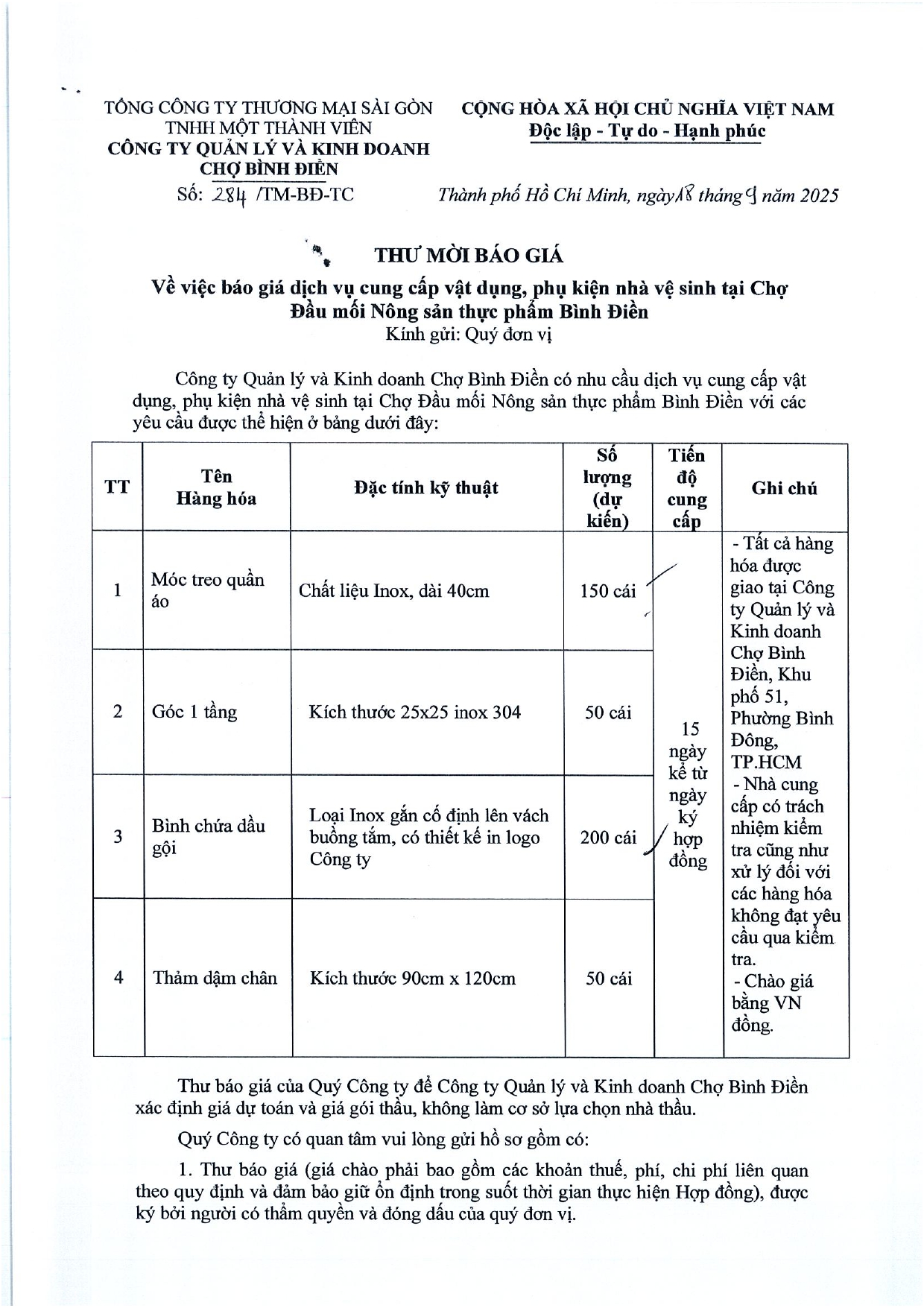 TỔNG CÔNG TY THƯƠNG MẠI SÀI GÒN
TNHH MỘT THÀNH VIÊN
CÔNG TY QUẢN LÝ VÀ KINH DOANH
CHỢ BÌNH ĐIỀN
Số: 284 /TM-BĐ-TC

CỘNG HÒA XÃ HỘI CHỦ NGHĨA VIỆT NAM
Độc lập - Tự do - Hạnh phúc

Thành phố Hồ Chí Minh, ngày 18 tháng 9 năm 2025

THƯ MỜI BÁO GIÁ
Về việc báo giá dịch vụ cung cấp vật dụng, phụ kiện nhà vệ sinh tại Chợ Đầu mối Nông sản thực phẩm Bình Điền
Kính gửi: Quý đơn vị

Công ty Quản lý và Kinh doanh Chợ Bình Điền có nhu cầu dịch vụ cung cấp vật dụng, phụ kiện nhà vệ sinh tại Chợ Đầu mối Nông sản thực phẩm Bình Điền với các yêu cầu được thể hiện ở bảng dưới đây:

| TT | Tên Hàng hóa | Đặc tính kỹ thuật | Số lượng (dự kiến) | Tiến độ cung cấp | Ghi chú |
|---|---|---|---|---|---|
| 1 | Móc treo quần áo | Chất liệu Inox, dài 40cm | 150 cái | 15 ngày kể từ ngày ký hợp đồng | - Tất cả hàng hóa được giao tại Công ty Quản lý và Kinh doanh Chợ Bình Điền, Khu phố 51, Phường Bình Đông, TP.HCM - Nhà cung cấp có trách nhiệm kiểm tra cũng như xử lý đối với các hàng hóa không đạt yêu cầu qua kiểm tra. - Chào giá bằng VN đồng. |
| 2 | Góc 1 tầng | Kích thước 25x25 inox 304 | 50 cái | | |
| 3 | Bình chứa dầu gội | Loại Inox gắn cố định lên vách buồng tắm, có thiết kế in logo Công ty | 200 cái | | |
| 4 | Thảm dậm chân | Kích thước 90cm x 120cm | 50 cái | | |

Thư báo giá của Quý Công ty để Công ty Quản lý và Kinh doanh Chợ Bình Điền xác định giá dự toán và giá gói thầu, không làm cơ sở lựa chọn nhà thầu.

Quý Công ty có quan tâm vui lòng gửi hồ sơ gồm có:

1. Thư báo giá (giá chào phải bao gồm các khoản thuế, phí, chi phí liên quan theo quy định và đảm bảo giữ ổn định trong suốt thời gian thực hiện Hợp đồng), được ký bởi người có thẩm quyền và đóng dấu của quý đơn vị.